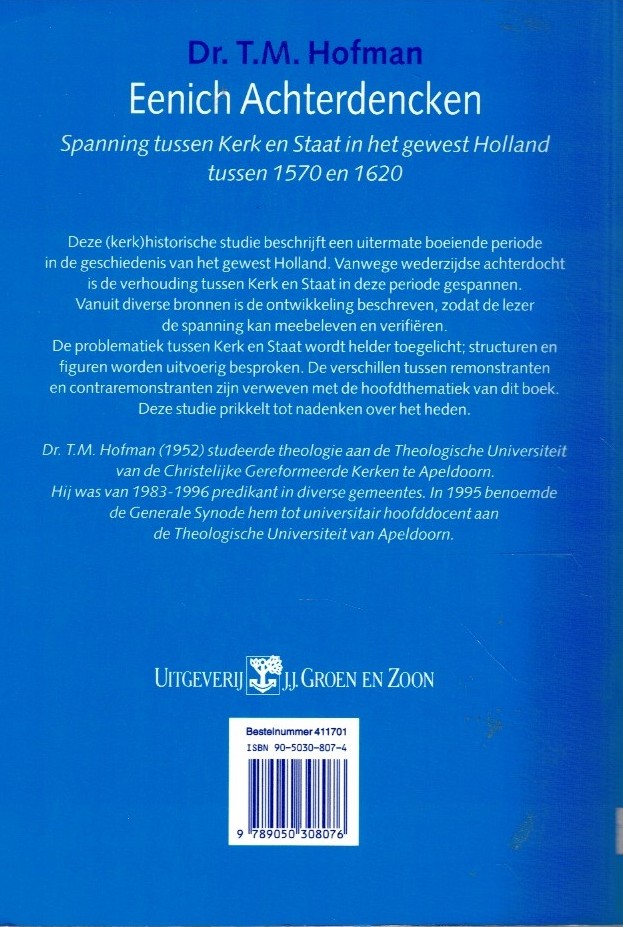 Dr. T.M. Hofman

Eenich Achterdencken

Spanning tussen Kerk en Staat in het gewest Holland tussen 1570 en 1620

Deze (kerk)historische studie beschrijft een uitermate boeiende periode in de geschiedenis van het gewest Holland. Vanwege wederzijdse achterdocht is de verhouding tussen Kerk en Staat in deze periode gespannen. Vanuit diverse bronnen is de ontwikkeling beschreven, zodat de lezer de spanning kan meebeleven en verifiëren. De problematiek tussen Kerk en Staat wordt helder toegelicht; structuren en figuren worden uitvoerig besproken. De verschillen tussen remonstranten en contraremonstranten zijn verweven met de hoofdthematiek van dit boek. Deze studie prikkelt tot nadenken over het heden.

Dr. T.M. Hofman (1952) studeerde theologie aan de Theologische Universiteit van de Christelijke Gereformeerde Kerken te Apeldoorn. Hij was van 1983-1996 predikant in diverse gemeentes. In 1995 benoemde de Generale Synode hem tot universitair hoofddocent aan de Theologische Universiteit van Apeldoorn.

UITGEVERIJ J.J. GROEN EN ZOON

Bestelnummer 411701
ISBN 90-5030-807-4

9 789050 308076